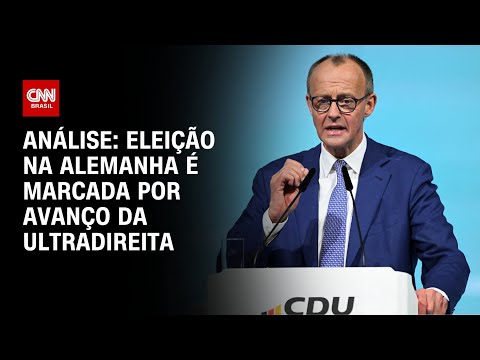 CNN BRASIL

ANÁLISE: ELEIÇÃO NA ALEMANHA É MARCADA POR AVANÇO DA ULTRADIREITA

CDU